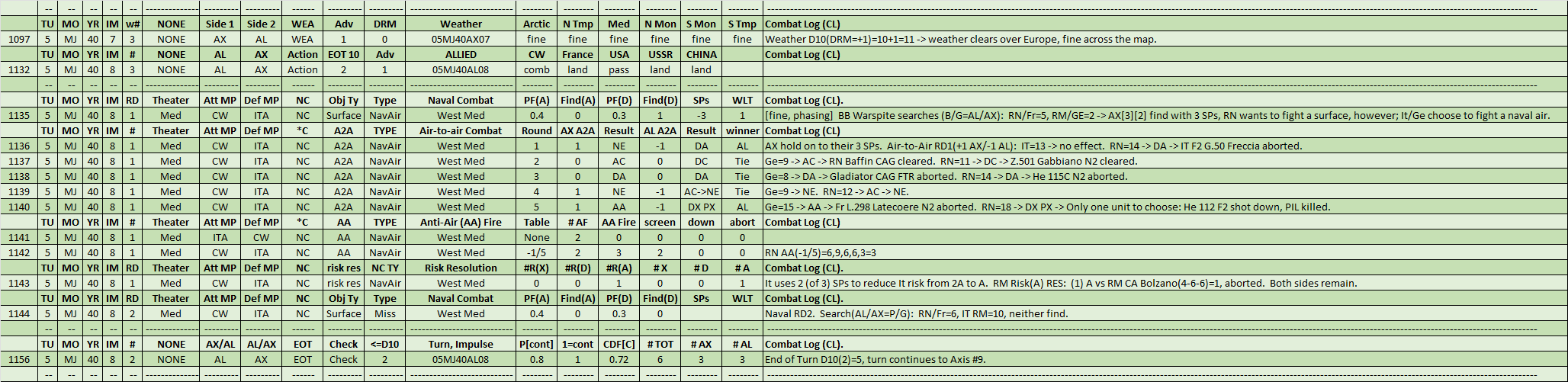 |  | -- | -- | -- | -- | -- | ---------- | -------- | -------- | -------- | -------- | -------- | ---------------------- | -------- | -------- | -------- | -------- | -------- | -------- | ---------------------------------------- |
|---|---|---|---|---|---|---|---|---|---|---|---|---|---|---|---|---|---|---|---|
|  | TU | MO | YR | IM | w# | NONE | Side 1 | Side 2 | WEA | Adv | DRM | Weather | Arctic | N Tmp | Med | N Mon | S Mon | S Tmp | Combat Log (CL) |
| 1097 | 5 | MJ | 40 | 7 | 3 | NONE | AX | AL | WEA | 1 | 0 | 05MJ40AX07 | fine | fine | fine | fine | fine | fine | Weather D10(DRM=+1)=10+1=11 -> weather clears over Europe, fine across the map. |
|  | TU | MO | YR | IM | # | NONE | AL | AX | Action | EOT 10 | Adv | ALLIED | CW | France | USA | USSR | CHINA |  | Combat Log (CL) |
| 1132 | 5 | MJ | 40 | 8 | 3 | NONE | AL | AX | Action | 2 | 1 | 05MJ40AL08 | comb | land | pass | land | land |  |  |
|  | -- | -- | -- | -- | -- | ---------- | -------- | -------- | -------- | -------- | -------- | ---------------------- | -------- | -------- | -------- | -------- | -------- | -------- | ---------------------------------------- |
|  | TU | MO | YR | IM | RD | Theater | Att MP | Def MP | NC | Obj Ty | Type | Naval Combat | PF(A) | Find(A) | PF(D) | Find(D) | SPs | WLT | Combat Log (CL). |
| 1135 | 5 | MJ | 40 | 8 | 1 | Med | CW | ITA | NC | Surface | NavAir | West Med | 0.4 | 0 | 0.3 | 1 | -3 | 1 | [fine, phasing] BB Warspite searches (B/G=AL/AX): RN/Fr=5, RM/GE=2 -> AX[3][2] find with 3 SPs, RN wants to fight a surface, however; It/Ge choose to fight a naval air. |
|  | TU | MO | YR | IM | # | Theater | Att MP | Def MP | *C | A2A | TYPE | Air-to-air Combat | Round | AX A2A | Result | AL A2A | Result | winner | Combat Log (CL) |
| 1136 | 5 | MJ | 40 | 8 | 1 | Med | CW | ITA | NC | A2A | NavAir | West Med | 1 | 1 | NE | -1 | DA | AL | AX hold on to their 3 SPs. Air-to-Air RD1(+1 AX/-1 AL): IT=13 -> no effect. RN=14 -> DA -> IT F2 G.50 Freccia aborted. |
| 1137 | 5 | MJ | 40 | 8 | 1 | Med | CW | ITA | NC | A2A | NavAir | West Med | 2 | 0 | AC | 0 | DC | Tie | Ge=9 -> AC -> RN Baffin CAG cleared. RN=11 -> DC -> Z.501 Gabbiano N2 cleared. |
| 1138 | 5 | MJ | 40 | 8 | 1 | Med | CW | ITA | NC | A2A | NavAir | West Med | 3 | 0 | DA | 0 | DA | Tie | Ge=8 -> DA -> Gladiator CAG FTR aborted. RN=14 -> DA -> He 115C N2 aborted. |
| 1139 | 5 | MJ | 40 | 8 | 1 | Med | CW | ITA | NC | A2A | NavAir | West Med | 4 | 1 | NE | -1 | AC->NE | Tie | Ge=9 -> NE. RN=12 -> AC -> NE. |
| 1140 | 5 | MJ | 40 | 8 | 1 | Med | CW | ITA | NC | A2A | NavAir | West Med | 5 | 1 | AA | -1 | DX PX | AL | Ge=15 -> AA -> Fr L.298 Latecoere N2 aborted. RN=18 -> DX PX -> Only one unit to choose: He 112 F2 shot down, PIL killed. |
|  | TU | MO | YR | IM | # | Theater | Att MP | Def MP | *C | AA | TYPE | Anti-Air (AA) Fire | Table | # AF | AA Fire | screen | down | abort | Combat Log (CL) |
| 1141 | 5 | MJ | 40 | 8 | 1 | Med | ITA | CW | NC | AA | NavAir | West Med | None | 2 | 0 | 0 | 0 | 0 |  |
| 1142 | 5 | MJ | 40 | 8 | 1 | Med | CW | ITA | NC | AA | NavAir | West Med | -1/5 | 2 | 3 | 2 | 0 | 0 | RN AA(-1/5)=6,9,6,6,3=3 |
|  | TU | MO | YR | IM | RD | Theater | Att MP | Def MP | NC | risk res | NC TY | Risk Resolution | #R(X) | #R(D) | #R(A) | # X | # D | # A | Combat Log (CL). |
| 1143 | 5 | MJ | 40 | 8 | 1 | Med | CW | ITA | NC | risk res | NavAir | West Med | 0 | 0 | 1 | 0 | 0 | 1 | It uses 2 (of 3) SPs to reduce It risk from 2A to A. RM Risk(A) RES: (1) A vs RM CA Bolzano(4-6-6)=1, aborted. Both sides remain. |
|  | TU | MO | YR | IM | RD | Theater | Att MP | Def MP | NC | Obj Ty | Type | Naval Combat | PF(A) | Find(A) | PF(D) | Find(D) | SPs | WLT | Combat Log (CL). |
| 1144 | 5 | MJ | 40 | 8 | 2 | Med | CW | ITA | NC | Surface | Miss | West Med | 0.4 | 0 | 0.3 | 0 |  |  | Naval RD2. Search(AL/AX=P/G): RN/Fr=6, IT RM=10, neither find. |
|  | -- | -- | -- | -- | -- | ---------- | -------- | -------- | -------- | -------- | -------- | ---------------------- | -------- | -------- | -------- | -------- | -------- | -------- | ---------------------------------------- |
|  | TU | MO | YR | IM | # | NONE | AX/AL | AL/AX | EOT | Check | <=D10 | Turn, Impulse | P[cont] | 1=cont | CDF[C] | # TOT | # AX | # AL | Combat Log (CL). |
| 1156 | 5 | MJ | 40 | 8 | 2 | NONE | AL | AX | EOT | Check | 2 | 05MJ40AL08 | 0.8 | 1 | 0.72 | 6 | 3 | 3 | End of Turn D10(2)=5, turn continues to Axis #9. |
|  | -- | -- | -- | -- | -- | ---------- | -------- | -------- | -------- | -------- | -------- | ---------------------- | -------- | -------- | -------- | -------- | -------- | -------- | ---------------------------------------- |